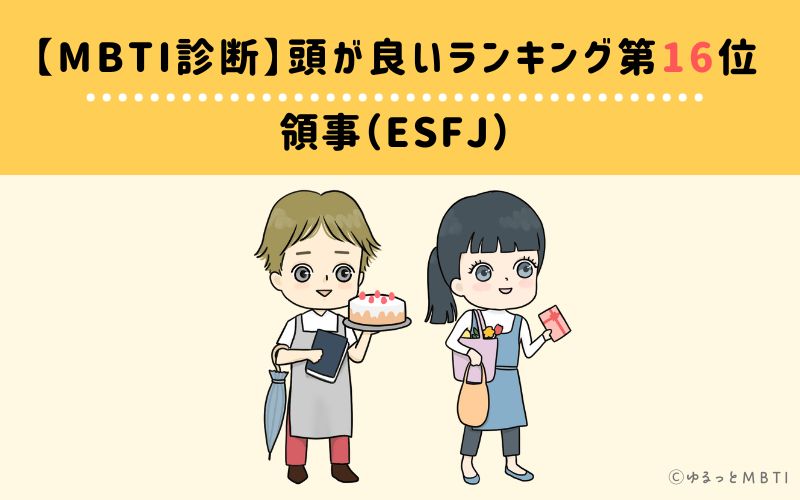 【MBTI診断】頭が良いランキング第16位

領事(ESFJ)

©ゆるっとMBTI